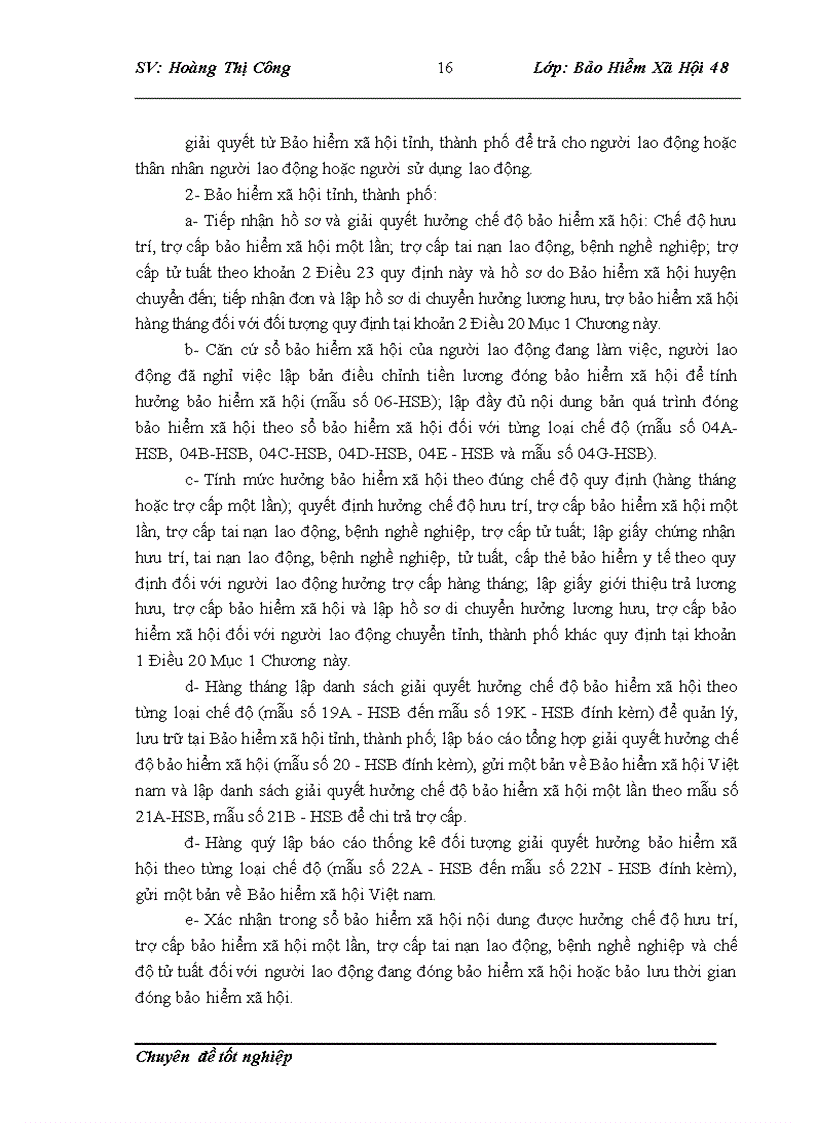 SV: Hoàng Thị Công 16 Lớp: Bảo Hiểm Xã Hội 48

giải quyết từ Bảo hiểm xã hội tỉnh, thành phố để trả cho người lao động hoặc thân nhân người lao động hoặc người sử dụng lao động.

2- Bảo hiểm xã hội tỉnh, thành phố:

a- Tiếp nhận hồ sơ và giải quyết hưởng chế độ bảo hiểm xã hội: Chế độ hưu trí, trợ cấp bảo hiểm xã hội một lần; trợ cấp tai nạn lao động, bệnh nghề nghiệp; trợ cấp tử tuất theo khoản 2 Điều 23 quy định này và hồ sơ do Bảo hiểm xã hội huyện chuyển đến; tiếp nhận đơn và lập hồ sơ di chuyển hưởng lương hưu, trợ bảo hiểm xã hội hàng tháng đối với đối tượng quy định tại khoản 2 Điều 20 Mục 1 Chương này.

b- Căn cứ sổ bảo hiểm xã hội của người lao động đang làm việc, người lao động đã nghỉ việc lập bản điều chỉnh tiền lương đóng bảo hiểm xã hội để tính hưởng bảo hiểm xã hội (mẫu số 06-HSB); lập đầy đủ nội dung bản quá trình đóng bảo hiểm xã hội theo sổ bảo hiểm xã hội đối với từng loại chế độ (mẫu số 04A-HSB, 04B-HSB, 04C-HSB, 04D-HSB, 04E - HSB và mẫu số 04G-HSB).

c- Tính mức hưởng bảo hiểm xã hội theo đúng chế độ quy định (hàng tháng hoặc trợ cấp một lần); quyết định hưởng chế độ hưu trí, trợ cấp bảo hiểm xã hội một lần, trợ cấp tai nạn lao động, bệnh nghề nghiệp, trợ cấp tử tuất; lập giấy chứng nhận hưu trí, tai nạn lao động, bệnh nghề nghiệp, tử tuất, cấp thẻ bảo hiểm y tế theo quy định đối với người lao động hưởng trợ cấp hàng tháng; lập giấy giới thiệu trả lương hưu, trợ cấp bảo hiểm xã hội và lập hồ sơ di chuyển hưởng lương hưu, trợ cấp bảo hiểm xã hội đối với người lao động chuyển tỉnh, thành phố khác quy định tại khoản 1 Điều 20 Mục 1 Chương này.

d- Hàng tháng lập danh sách giải quyết hưởng chế độ bảo hiểm xã hội theo từng loại chế độ (mẫu số 19A - HSB đến mẫu số 19K - HSB đính kèm) để quản lý, lưu trữ tại Bảo hiểm xã hội tỉnh, thành phố; lập báo cáo tổng hợp giải quyết hưởng chế độ bảo hiểm xã hội (mẫu số 20 - HSB đính kèm), gửi một bản về Bảo hiểm xã hội Việt nam và lập danh sách giải quyết hưởng chế độ bảo hiểm xã hội một lần theo mẫu số 21A-HSB, mẫu số 21B - HSB để chi trả trợ cấp.

đ- Hàng quý lập báo cáo thống kê đối tượng giải quyết hưởng bảo hiểm xã hội theo từng loại chế độ (mẫu số 22A - HSB đến mẫu số 22N - HSB đính kèm), gửi một bản về Bảo hiểm xã hội Việt nam.

e- Xác nhận trong sổ bảo hiểm xã hội nội dung được hưởng chế độ hưu trí, trợ cấp bảo hiểm xã hội một lần, trợ cấp tai nạn lao động, bệnh nghề nghiệp và chế độ tử tuất đối với người lao động đang đóng bảo hiểm xã hội hoặc bảo lưu thời gian đóng bảo hiểm xã hội.

Chuyên đề tốt nghiệp